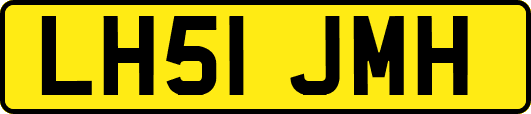 LH51 JMH